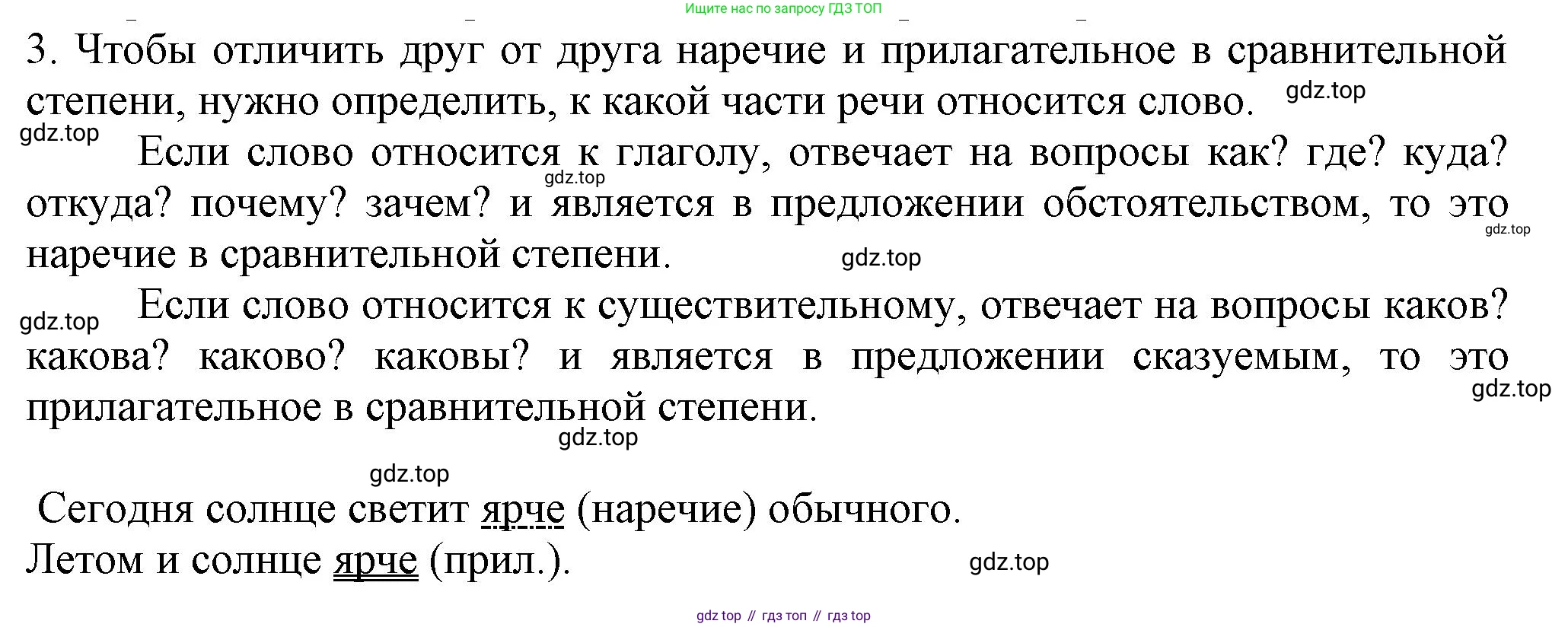 Ищите нас по запросу ГДЗ ТОП

3. Чтобы отличить друг от друга наречие и прилагательное в сравнительной степени, нужно определить, к какой части речи относится слово.

Если слово относится к глаголу, отвечает на вопросы как? где? куда? откуда? почему? зачем? и является в предложении обстоятельством, то это наречие в сравнительной степени.

Если слово относится к существительному, отвечает на вопросы каков? какова? каково? каковы? и является в предложении сказуемым, то это прилагательное в сравнительной степени.

Сегодня солнце светит ярче (наречие) обычного.
Летом и солнце ярче (прил.).

gdz top // гдз топ // гдз top

gdz.top